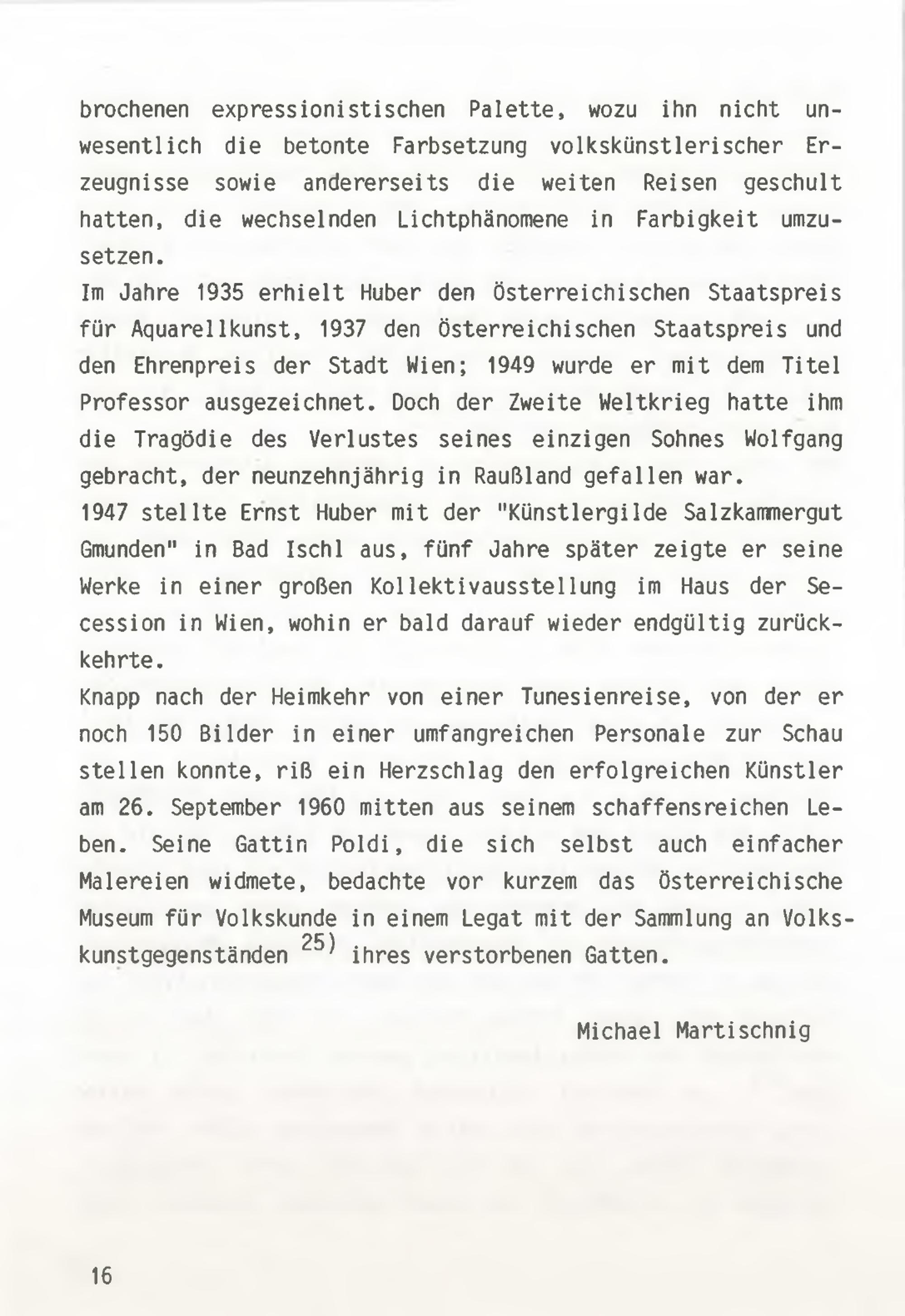 brochenen expressionistischen Palette, wozu ihn nicht unwesentlich die betonte Farbsetzung volkskünstlerischer Erzeugnisse sowie andererseits die weiten Reisen geschult hatten, die wechselnden Lichtphänomene in Farbigkeit umzusetzen.
Im Jahre 1935 erhielt Huber den Österreichischen Staatspreis für Aquarellkunst, 1937 den Österreichischen Staatspreis und den Ehrenpreis der Stadt Wien; 1949 wurde er mit dem Titel Professor ausgezeichnet. Doch der Zweite Weltkrieg hatte ihm die Tragödie des Verlustes seines einzigen Sohnes Wolfgang gebracht, der neunzehnjährig in Raußland gefallen war.
1947 stellte Ernst Huber mit der "Künstlergilde Salzkammergut Gmunden" in Bad Ischl aus, fünf Jahre später zeigte er seine Werke in einer großen Kollektivausstellung im Haus der Secession in Wien, wohin er bald darauf wieder endgültig zurückkehrte.
Knapp nach der Heimkehr von einer Tunesienreise, von der er noch 150 Bilder in einer umfangreichen Personale zur Schau stellen konnte, riß ein Herzschlag den erfolgreichen Künstler am 26. September 1960 mitten aus seinem schaffensreichen Leben. Seine Gattin Poldi, die sich selbst auch einfacher Malereien widmete, bedachte vor kurzem das Österreichische Museum für Volkskunde in einem Legat mit der Sammlung an Volkskunstgegenständen $^{25)}$ ihres verstorbenen Gatten.

Michael Martischnig

16